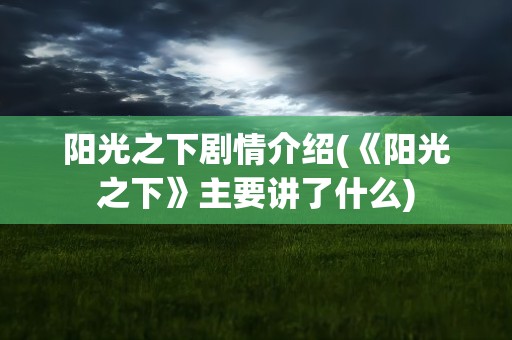 阳光之下剧情介绍(《阳光之下》主要讲了什么)